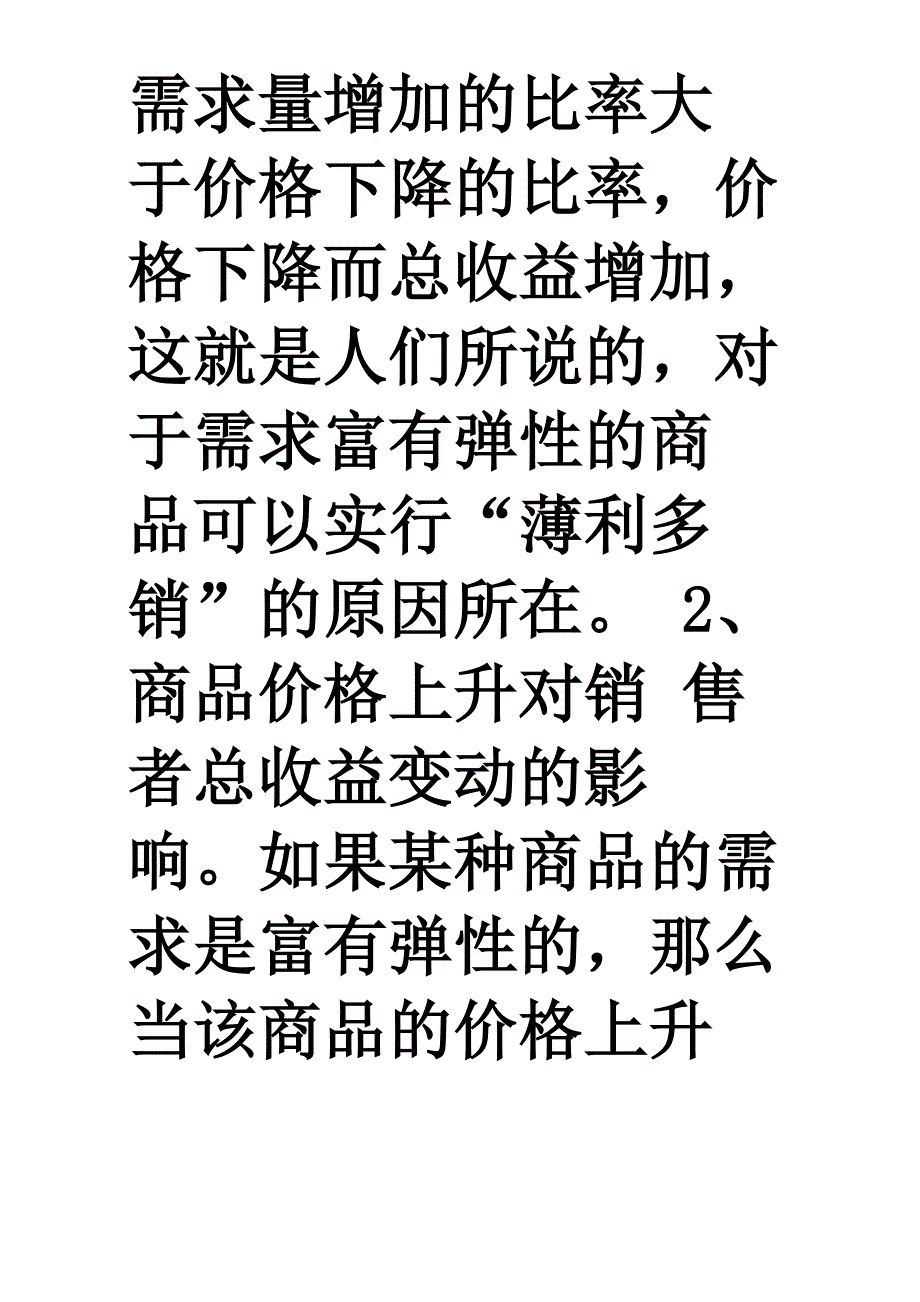 需求量增加的比率大于价格下降的比率，价格下降而总收益增加，这就是人们所说的，对于需求富有弹性的商品可以实行“薄利多销”的原因所在。 2、商品价格上升对销 售者总收益变动的影响。如果某种商品的需求是富有弹性的，那么当该商品的价格上升